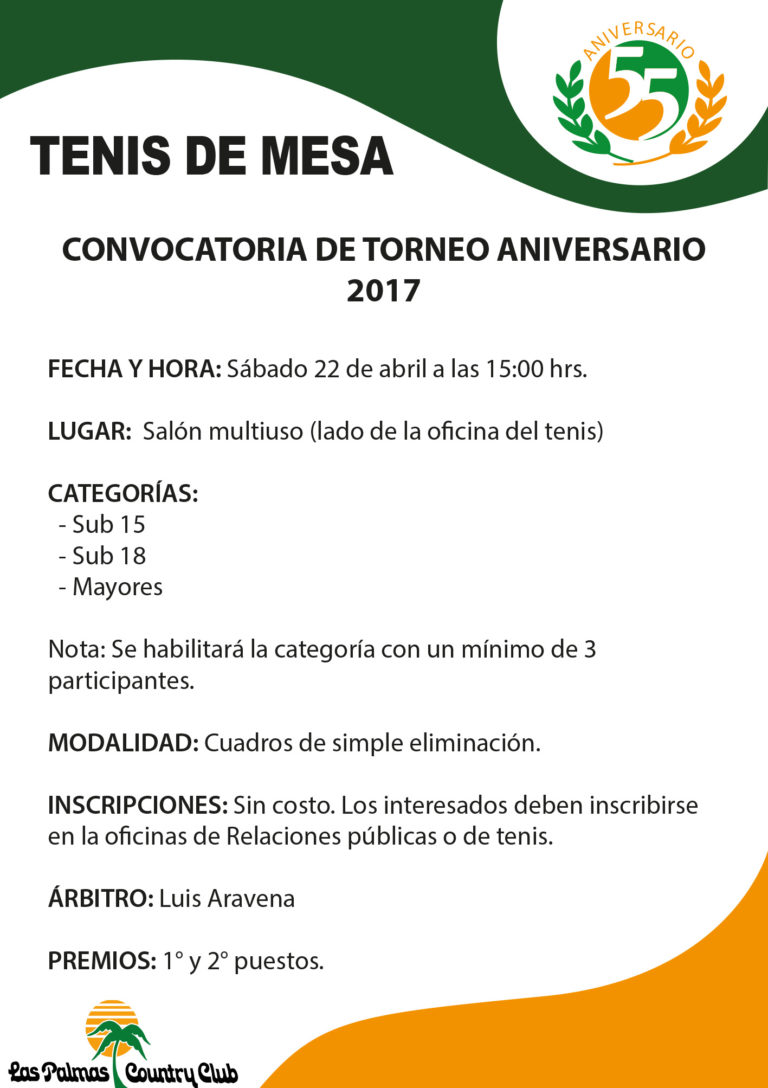 ANIVERSARIO
55

TENIS DE MESA

CONVOCATORIA DE TORNEO ANIVERSARIO 2017

FECHA Y HORA: Sábado 22 de abril a las 15:00 hrs.

LUGAR: Salón multiuso (lado de la oficina del tenis)

CATEGORÍAS:
- Sub 15
- Sub 18
- Mayores

Nota: Se habilitará la categoría con un mínimo de 3 participantes.

MODALIDAD: Cuadros de simple eliminación.

INSCRIPCIONES: Sin costo. Los interesados deben inscribirse en la oficinas de Relaciones públicas o de tenis.

ÁRBITRO: Luis Aravena

PREMIOS: 1° y 2° puestos.

Las Palmas Country Club